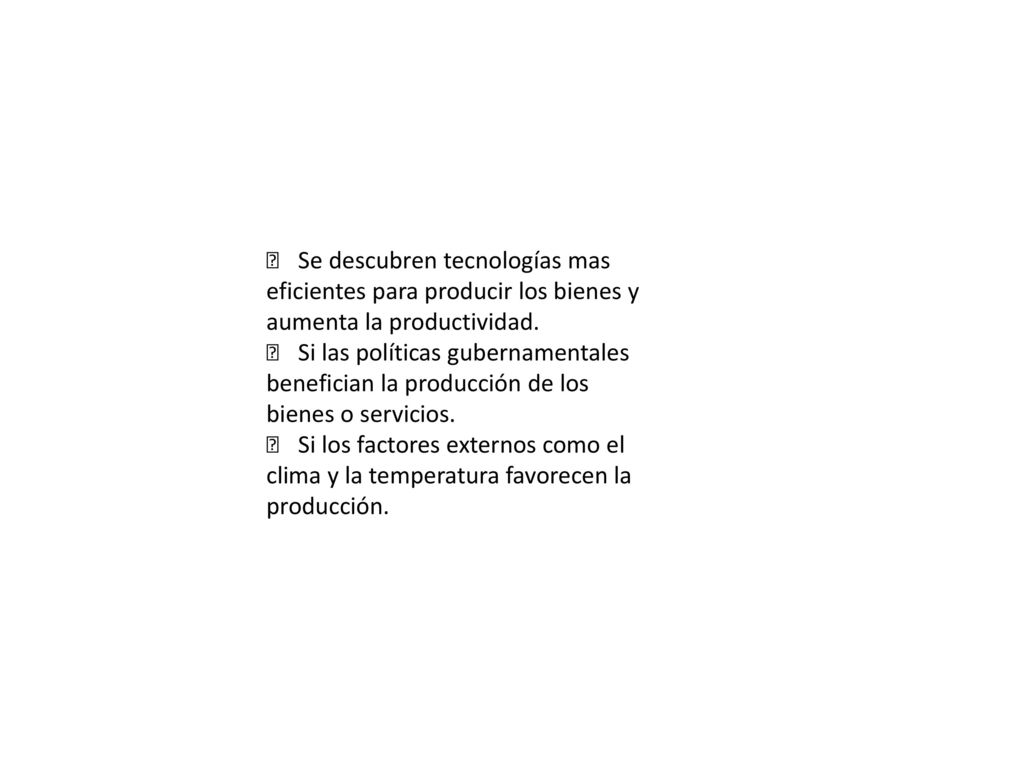 Se descubren tecnologías mas eficientes para producir los bienes y aumenta la productividad.
 Si las políticas gubernamentales benefician la producción de los bienes o servicios.
 Si los factores externos como el clima y la temperatura favorecen la producción.